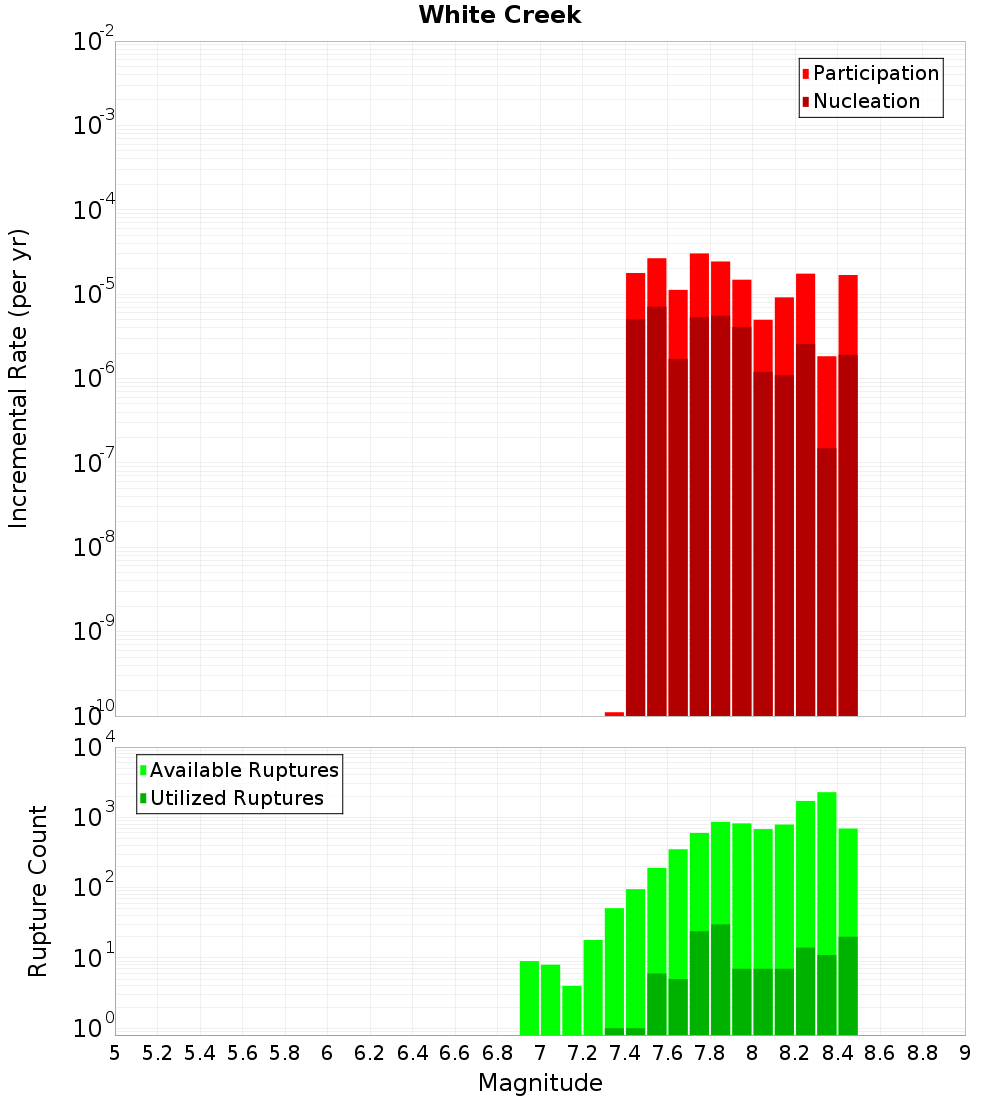 White Creek

Participation
Nucleation

Incremental Rate (per yr)

$10^{-2}$
$10^{-3}$
$10^{-4}$
$10^{-5}$
$10^{-6}$
$10^{-7}$
$10^{-8}$
$10^{-9}$
$10^{-10}$

Available Ruptures
Utilized Ruptures

Rupture Count

$10^{4}$
$10^{3}$
$10^{2}$
$10^{1}$
$10^{0}$

5 5.2 5.4 5.6 5.8 6 6.2 6.4 6.6 6.8 7 7.2 7.4 7.6 7.8 8 8.2 8.4 8.6 8.8 9

Magnitude